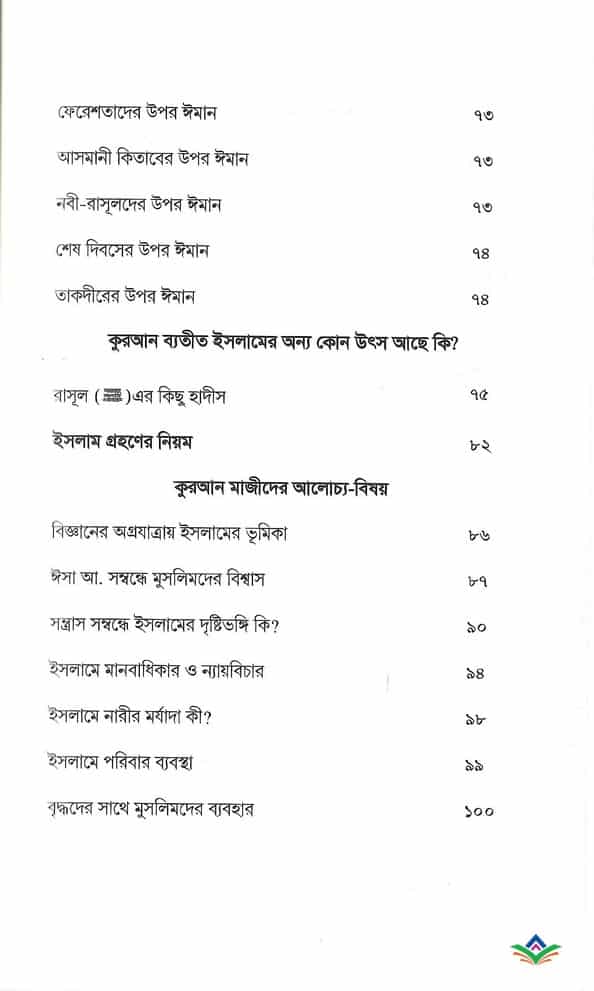 ফেরেশতাদের উপর ঈমান ৭৩

আসমানী কিতাবের উপর ঈমান ৭৩

নবী-রাসূলদের উপর ঈমান ৭৩

শেষ দিবসের উপর ঈমান ৭৪

তাকদীরের উপর ঈমান ৭৪

কুরআন ব্যতীত ইসলামের অন্য কোন উৎস আছে কি?

রাসূল (ﷺ)এর কিছু হাদীস ৭৫

ইসলাম গ্রহণের নিয়ম ৮২

কুরআন মাজীদের আলোচ্য-বিষয়

বিজ্ঞানের অগ্রযাত্রায় ইসলামের ভূমিকা ৮৬

ঈসা আ. সম্বন্ধে মুসলিমদের বিশ্বাস ৮৭

সন্ত্রাস সম্বন্ধে ইসলামের দৃষ্টিভঙ্গি কি? ৯০

ইসলামে মানবাধিকার ও ন্যায়বিচার ৯৪

ইসলামে নারীর মর্যাদা কী? ৯৮

ইসলামে পরিবার ব্যবস্থা ৯৯

বৃদ্ধদের সাথে মুসলিমদের ব্যবহার ১০০